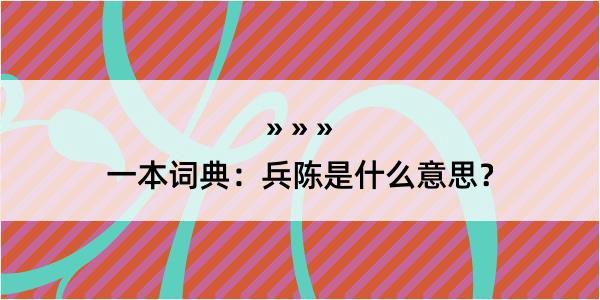 » » »

一本词典：兵陈是什么意思？